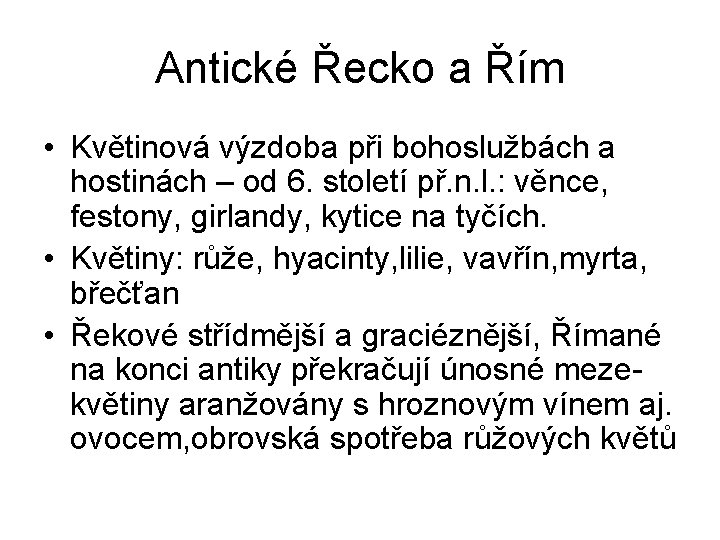 Antické Řecko a Řím

• Květinová výzdoba při bohoslužbách a hostinách – od 6. století př.n.l.: věnce, festony, girlandy, kytice na tyčích.

• Květiny: růže, hyacinty,lilie, vavřín,myrta, břečťan

• Řekové střídmější a graciéznější, Římané na konci antiky překračují únosné meze- květiny aranžovány s hroznovým vínem aj. ovocem,obrovská spotřeba růžových květů